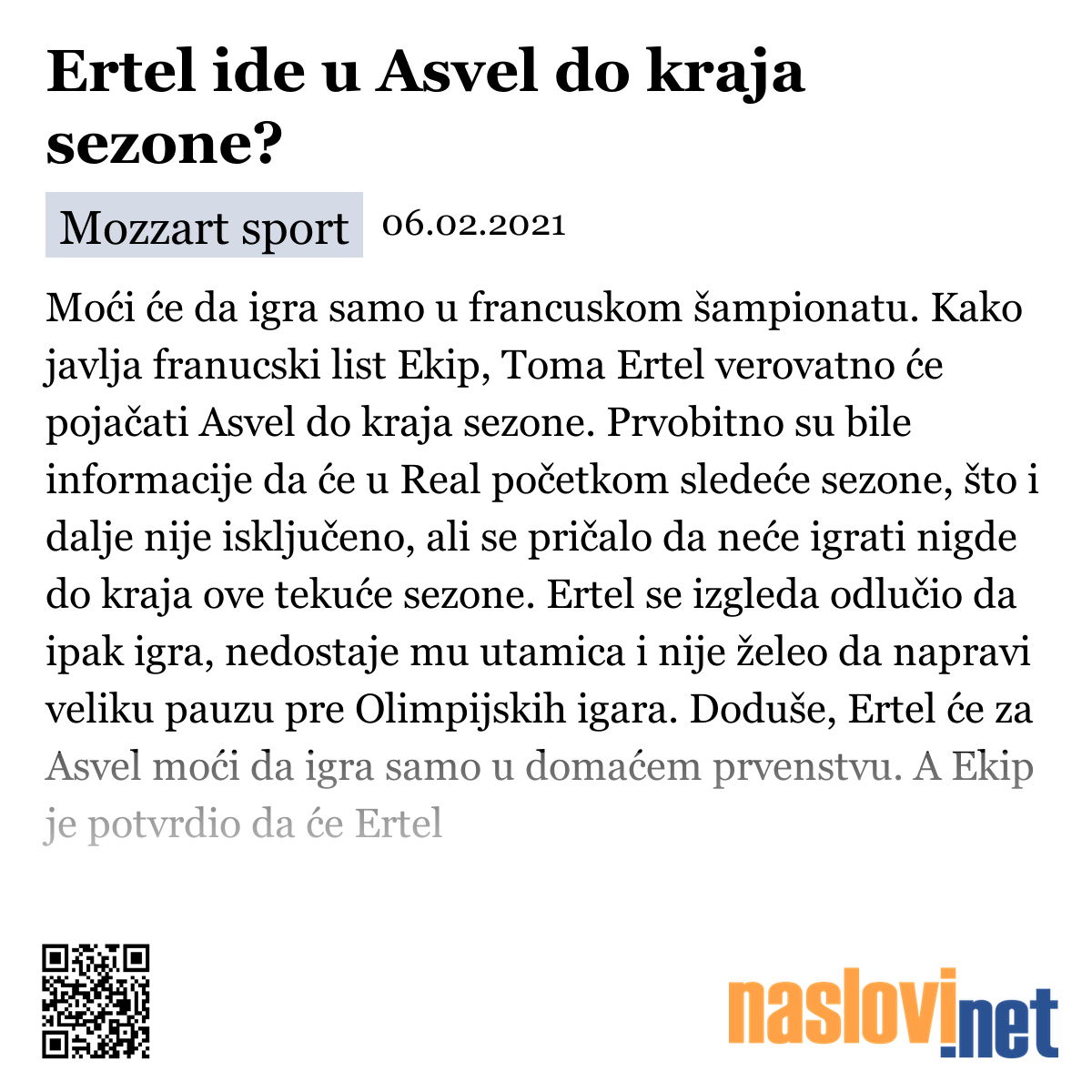 Ertel ide u Asvel do kraja sezone?

Mozzart sport 06.02.2021

Moći će da igra samo u francuskom šampionatu. Kako javlja franucski list Ekip, Toma Ertel verovatno će pojačati Asvel do kraja sezone. Prvobitno su bile informacije da će u Real početkom sledeće sezone, što i dalje nije isključeno, ali se pričalo da neće igrati nigde do kraja ove tekuće sezone. Ertel se izgleda odlučio da ipak igra, nedostaje mu utamica i nije želeo da napravi veliku pauzu pre Olimpijskih igara. Doduše, Ertel će za Asvel moći da igra samo u domaćem prvenstvu. A Ekip je potvrdio da će Ertel

naslovi.net